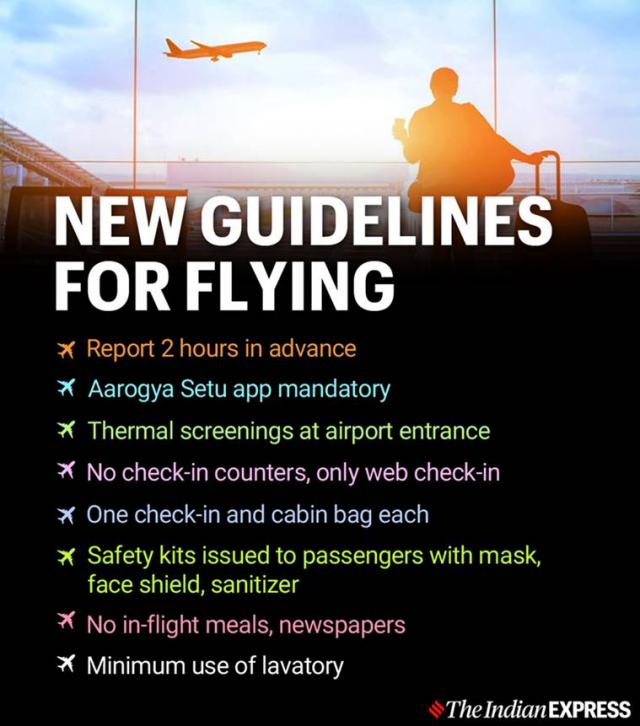 NEW GUIDELINES FOR FLYING

Report 2 hours in advance

Aarogya Setu app mandatory

Thermal screenings at airport entrance

No check-in counters, only web check-in

One check-in and cabin bag each

Safety kits issued to passengers with mask, face shield, sanitizer

No in-flight meals, newspapers

Minimum use of lavatory

The Indian EXPRESS